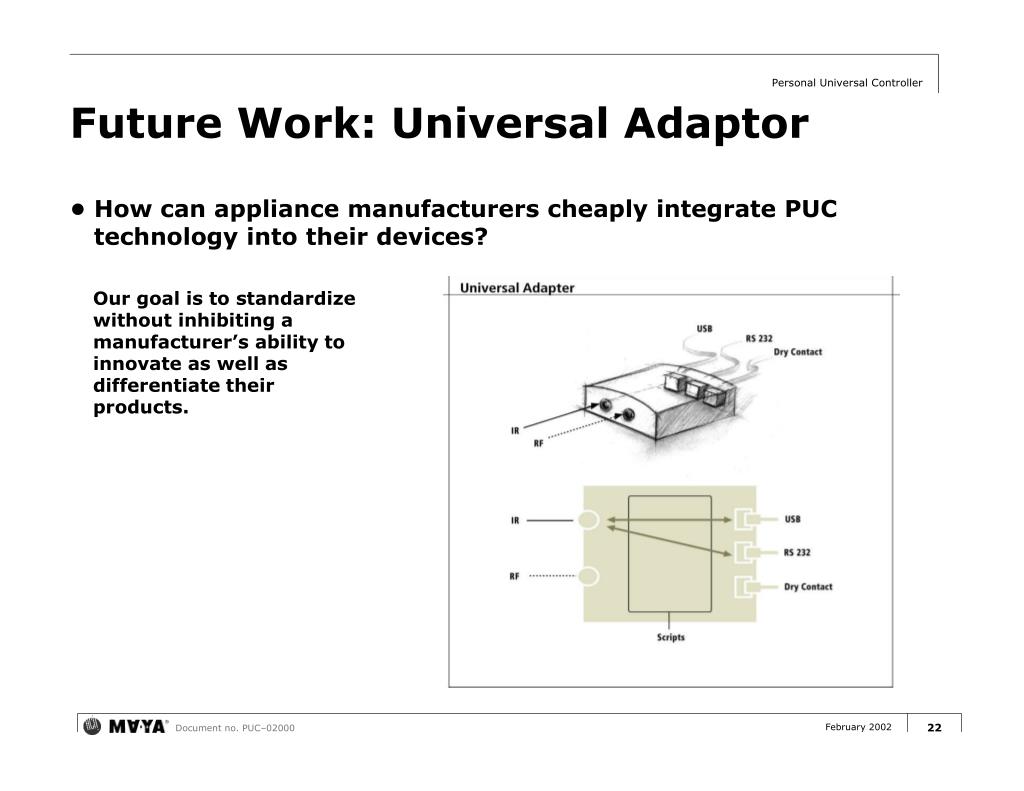 Personal Universal Controller

Future Work: Universal Adaptor

• How can appliance manufacturers cheaply integrate PUC technology into their devices?

Our goal is to standardize without inhibiting a manufacturer's ability to innovate as well as differentiate their products.

Universal Adapter

USB

RS 232

Dry Contact

IR

RF

IR

RF

USB

RS 232

Dry Contact

Scripts

MAYA® Document no. PUC–02000

February 2002

22